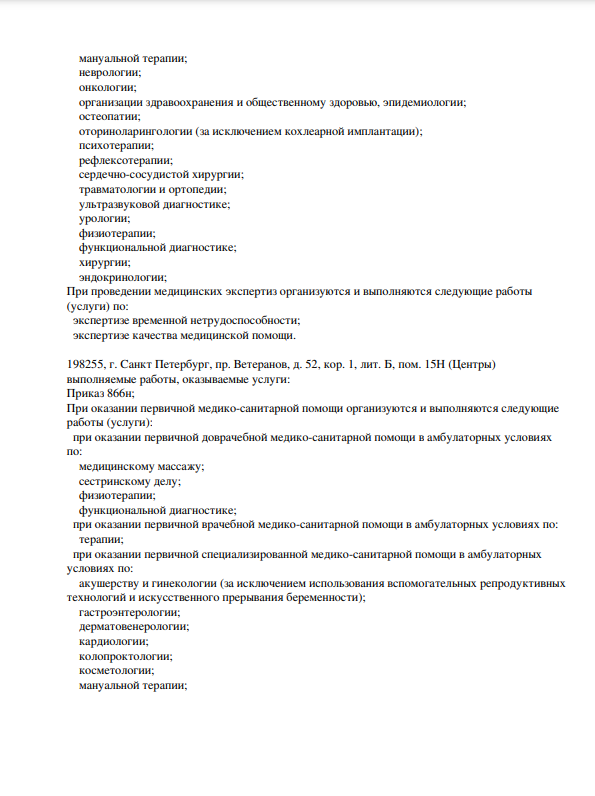 мануальной терапии;
неврологии;
онкологии;
организации здравоохранения и общественному здоровью, эпидемиологии;
остеопатии;
оториноларингологии (за исключением кохлеарной имплантации);
психотерапии;
рефлексотерапии;
сердечно-сосудистой хирургии;
травматологии и ортопедии;
ультразвуковой диагностике;
урологии;
физиотерапии;
функциональной диагностике;
хирургии;
эндокринологии;
При проведении медицинских экспертиз организуются и выполняются следующие работы (услуги) по:
экспертизе временной нетрудоспособности;
экспертизе качества медицинской помощи.

198255, г. Санкт Петербург, пр. Ветеранов, д. 52, кор. 1, лит. Б, пом. 15Н (Центры) выполняемые работы, оказываемые услуги:
Приказ 866н;
При оказании первичной медико-санитарной помощи организуются и выполняются следующие работы (услуги):
при оказании первичной доврачебной медико-санитарной помощи в амбулаторных условиях по:
медицинскому массажу;
сестринскому делу;
физиотерапии;
функциональной диагностике;
при оказании первичной врачебной медико-санитарной помощи в амбулаторных условиях по:
терапии;
при оказании первичной специализированной медико-санитарной помощи в амбулаторных условиях по:
акушерству и гинекологии (за исключением использования вспомогательных репродуктивных технологий и искусственного прерывания беременности);
гастроэнтерологии;
дерматовенерологии;
кардиологии;
колопроктологии;
косметологии;
мануальной терапии;